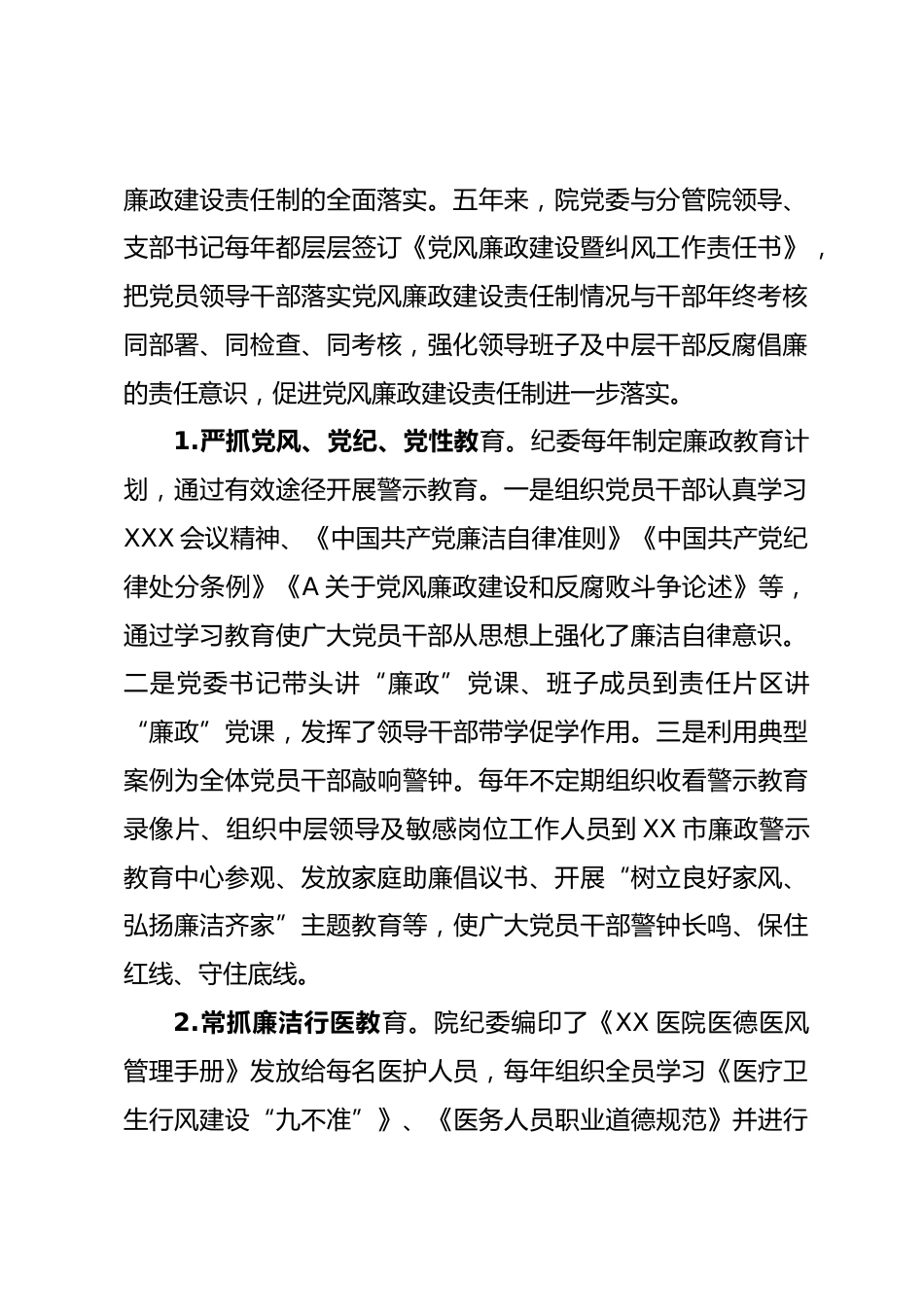 廉政建设责任制的全面落实。五年来，院党委与分管院领导、支部书记每年都层层签订《党风廉政建设暨纠风工作责任书》，把党员领导干部落实党风廉政建设责任制情况与干部年终考核同部署、同检查、同考核，强化领导班子及中层干部反腐倡廉的责任意识，促进党风廉政建设责任制进一步落实。

1.严抓党风、党纪、党性教育。纪委每年制定廉政教育计划，通过有效途径开展警示教育。一是组织党员干部认真学习XXX会议精神、《中国共产党廉洁自律准则》《中国共产党纪律处分条例》《A关于党风廉政建设和反腐败斗争论述》等，通过学习教育使广大党员干部从思想上强化了廉洁自律意识。二是党委书记带头讲“廉政”党课、班子成员到责任片区讲“廉政”党课，发挥了领导干部带学促学作用。三是利用典型案例为全体党员干部敲响警钟。每年不定期组织收看警示教育录像片、组织中层领导及敏感岗位工作人员到XX市廉政警示教育中心参观、发放家庭助廉倡议书、开展“树立良好家风、弘扬廉洁齐家”主题教育等，使广大党员干部警钟长鸣、保住红线、守住底线。

2.常抓廉洁行医教育。院纪委编印了《XX医院医德医风管理手册》发放给每名医护人员，每年组织全员学习《医疗卫生行风建设“九不准”》、《医务人员职业道德规范》并进行